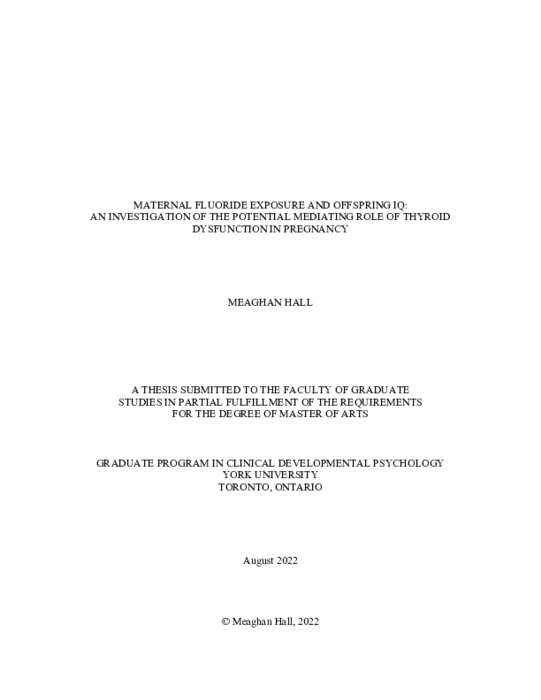 MATERNAL FLUORIDE EXPOSURE AND OFFSPRING IQ:
AN INVESTIGATION OF THE POTENTIAL MEDIATING ROLE OF THYROID
DYSFUNCTION IN PREGNANCY

MEAGHAN HALL

A THESIS SUBMITTED TO THE FACULTY OF GRADUATE
STUDIES IN PARTIAL FULFILLMENT OF THE REQUIREMENTS
FOR THE DEGREE OF MASTER OF ARTS

GRADUATE PROGRAM IN CLINICAL DEVELOPMENTAL PSYCHOLOGY
YORK UNIVERSITY
TORONTO, ONTARIO

August 2022

© Meaghan Hall, 2022